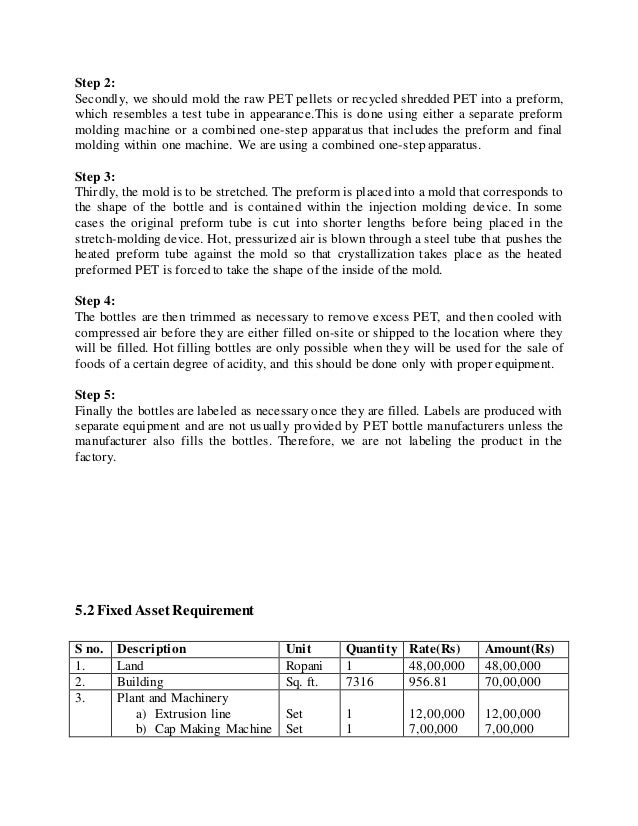 **Step 2:**
Secondly, we should mold the raw PET pellets or recycled shredded PET into a preform, which resembles a test tube in appearance.This is done using either a separate preform molding machine or a combined one-step apparatus that includes the preform and final molding within one machine. We are using a combined one-step apparatus.

**Step 3:**
Thirdly, the mold is to be stretched. The preform is placed into a mold that corresponds to the shape of the bottle and is contained within the injection molding device. In some cases the original preform tube is cut into shorter lengths before being placed in the stretch-molding device. Hot, pressurized air is blown through a steel tube that pushes the heated preform tube against the mold so that crystallization takes place as the heated preformed PET is forced to take the shape of the inside of the mold.

**Step 4:**
The bottles are then trimmed as necessary to remove excess PET, and then cooled with compressed air before they are either filled on-site or shipped to the location where they will be filled. Hot filling bottles are only possible when they will be used for the sale of foods of a certain degree of acidity, and this should be done only with proper equipment.

**Step 5:**
Finally the bottles are labeled as necessary once they are filled. Labels are produced with separate equipment and are not usually provided by PET bottle manufacturers unless the manufacturer also fills the bottles. Therefore, we are not labeling the product in the factory.

**5.2 Fixed Asset Requirement**

| S no. | Description | Unit | Quantity | Rate(Rs) | Amount(Rs) |
|---|---|---|---|---|---|
| 1. | Land | Ropani | 1 | 48,00,000 | 48,00,000 |
| 2. | Building | Sq. ft. | 7316 | 956.81 | 70,00,000 |
| 3. | Plant and Machinery | | | | |
| | a) Extrusion line | Set | 1 | 12,00,000 | 12,00,000 |
| | b) Cap Making Machine | Set | 1 | 7,00,000 | 7,00,000 |